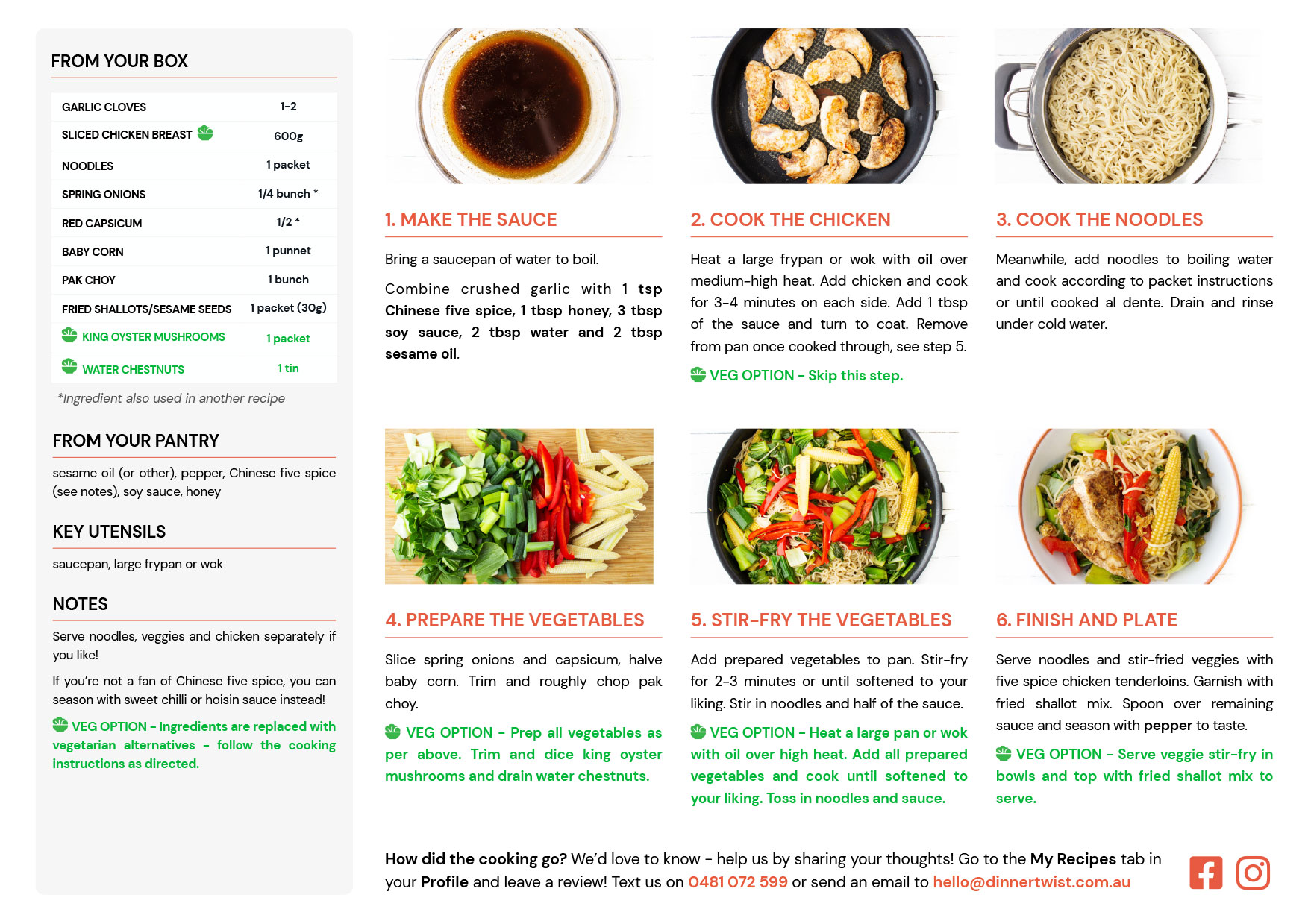 FROM YOUR BOX

| GARLIC CLOVES | 1-2 |
|---|---|
| SLICED CHICKEN BREAST | 600g |
| NOODLES | 1 packet |
| SPRING ONIONS | 1/4 bunch * |
| RED CAPSICUM | 1/2 * |
| BABY CORN | 1 punnet |
| PAK CHOY | 1 bunch |
| FRIED SHALLOTS/SESAME SEEDS | 1 packet (30g) |
| KING OYSTER MUSHROOMS | 1 packet |
| WATER CHESTNUTS | 1 tin |

*Ingredient also used in another recipe

FROM YOUR PANTRY

sesame oil (or other), pepper, Chinese five spice (see notes), soy sauce, honey

KEY UTENSILS

saucepan, large frypan or wok

NOTES

Serve noodles, veggies and chicken separately if you like!

If you're not a fan of Chinese five spice, you can season with sweet chilli or hoisin sauce instead!

VEG OPTION - Ingredients are replaced with vegetarian alternatives - follow the cooking instructions as directed.

1. MAKE THE SAUCE

Bring a saucepan of water to boil.

Combine crushed garlic with 1 tsp Chinese five spice, 1 tbsp honey, 3 tbsp soy sauce, 2 tbsp water and 2 tbsp sesame oil.

2. COOK THE CHICKEN

Heat a large frypan or wok with oil over medium-high heat. Add chicken and cook for 3-4 minutes on each side. Add 1 tbsp of the sauce and turn to coat. Remove from pan once cooked through, see step 5.

VEG OPTION - Skip this step.

3. COOK THE NOODLES

Meanwhile, add noodles to boiling water and cook according to packet instructions or until cooked al dente. Drain and rinse under cold water.

4. PREPARE THE VEGETABLES

Slice spring onions and capsicum, halve baby corn. Trim and roughly chop pak choy.

VEG OPTION - Prep all vegetables as per above. Trim and dice king oyster mushrooms and drain water chestnuts.

5. STIR-FRY THE VEGETABLES

Add prepared vegetables to pan. Stir-fry for 2-3 minutes or until softened to your liking. Stir in noodles and half of the sauce.

VEG OPTION - Heat a large pan or wok with oil over high heat. Add all prepared vegetables and cook until softened to your liking. Toss in noodles and sauce.

6. FINISH AND PLATE

Serve noodles and stir-fried veggies with five spice chicken tenderloins. Garnish with fried shallot mix. Spoon over remaining sauce and season with pepper to taste.

VEG OPTION - Serve veggie stir-fry in bowls and top with fried shallot mix to serve.

How did the cooking go? We'd love to know - help us by sharing your thoughts! Go to the My Recipes tab in your Profile and leave a review! Text us on 0481 072 599 or send an email to hello@dinnertwist.com.au